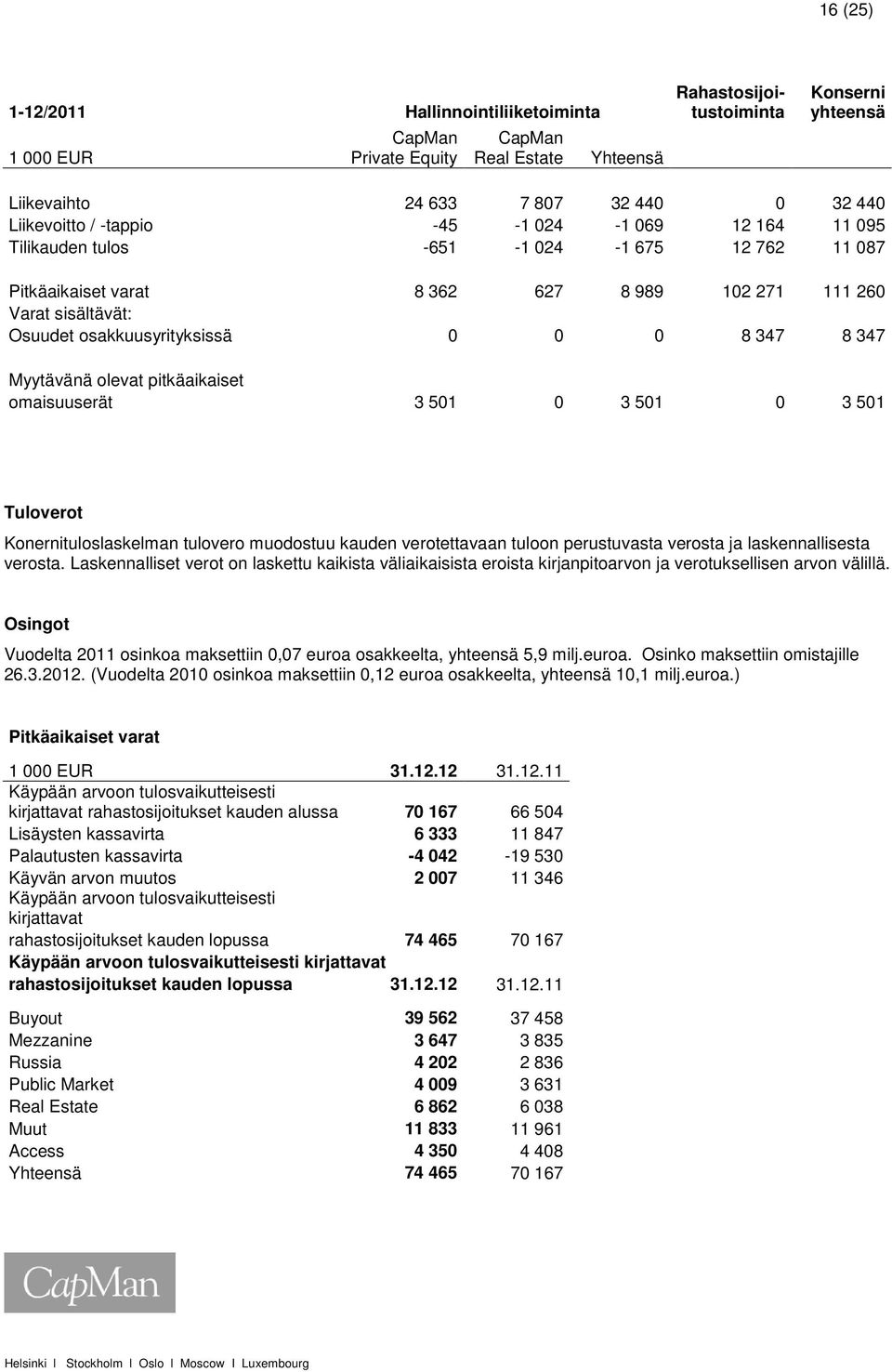 16 (25)

| 1-12/2011 | Hallinnointiliiketoiminta | | | Rahastosijoitustoiminta | Konserni yhteensä |
|---|---|---|---|---|---|
| 1 000 EUR | CapMan Private Equity | CapMan Real Estate | Yhteensä | | |
| Liikevaihto | 24 633 | 7 807 | 32 440 | 0 | 32 440 |
| Liikevoitto / -tappio | -45 | -1 024 | -1 069 | 12 164 | 11 095 |
| Tilikauden tulos | -651 | -1 024 | -1 675 | 12 762 | 11 087 |
| Pitkäaikaiset varat | 8 362 | 627 | 8 989 | 102 271 | 111 260 |
| Varat sisältävät: | | | | | |
| Osuudet osakkuusyrityksissä | 0 | 0 | 0 | 8 347 | 8 347 |
| Myytävänä olevat pitkäaikaiset omaisuuserät | 3 501 | 0 | 3 501 | 0 | 3 501 |

Tuloverot

Konernituloslaskelman tulovero muodostuu kauden verotettavaan tuloon perustuvasta verosta ja laskennallisesta verosta. Laskennalliset verot on laskettu kaikista väliaikaisista eroista kirjanpitoarvon ja verotuksellisen arvon välillä.

Osingot

Vuodelta 2011 osinkoa maksettiin 0,07 euroa osakkeelta, yhteensä 5,9 milj.euroa. Osinko maksettiin omistajille 26.3.2012. (Vuodelta 2010 osinkoa maksettiin 0,12 euroa osakkeelta, yhteensä 10,1 milj.euroa.)

Pitkäaikaiset varat

| 1 000 EUR | 31.12.12 | 31.12.11 |
|---|---|---|
| Käypään arvoon tulosvaikutteisesti kirjattavat rahastosijoitukset kauden alussa | 70 167 | 66 504 |
| Lisäysten kassavirta | 6 333 | 11 847 |
| Palautusten kassavirta | -4 042 | -19 530 |
| Käyvän arvon muutos | 2 007 | 11 346 |
| Käypään arvoon tulosvaikutteisesti kirjattavat rahastosijoitukset kauden lopussa | 74 465 | 70 167 |
| Käypään arvoon tulosvaikutteisesti kirjattavat rahastosijoitukset kauden lopussa | 31.12.12 | 31.12.11 |
| Buyout | 39 562 | 37 458 |
| Mezzanine | 3 647 | 3 835 |
| Russia | 4 202 | 2 836 |
| Public Market | 4 009 | 3 631 |
| Real Estate | 6 862 | 6 038 |
| Muut | 11 833 | 11 961 |
| Access | 4 350 | 4 408 |
| Yhteensä | 74 465 | 70 167 |

CapMan

Helsinki I Stockholm I Oslo I Moscow I Luxembourg